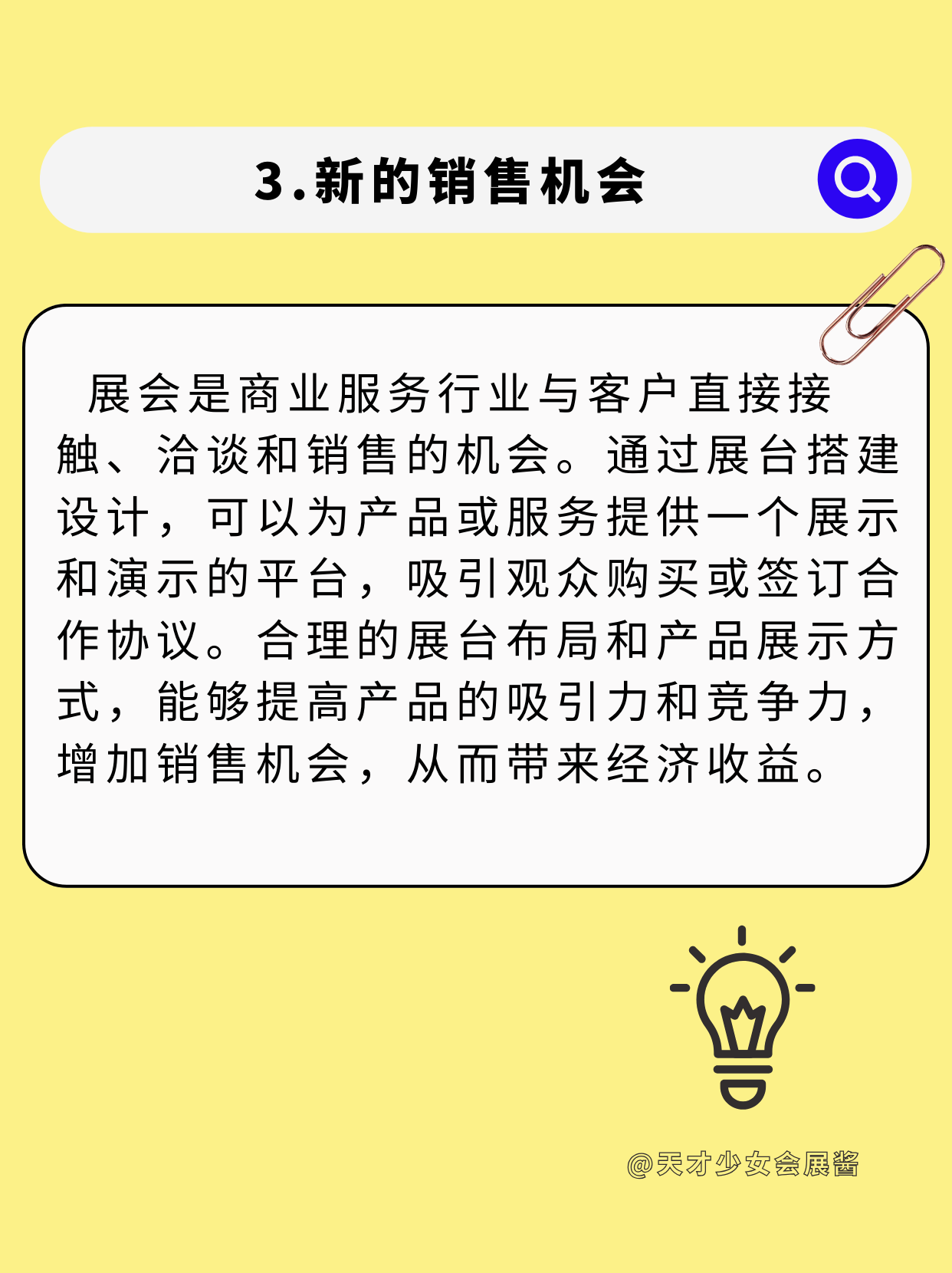 3.新的销售机会

展会是商业服务行业与客户直接接触、洽谈和销售的机会。通过展台搭建设计，可以为产品或服务提供一个展示和演示的平台，吸引观众购买或签订合作协议。合理的展台布局和产品展示方式，能够提高产品的吸引力和竞争力，增加销售机会，从而带来经济收益。

@天才少女会展酱